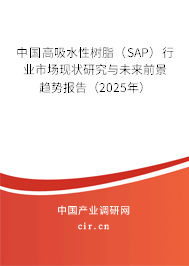 中国高吸水性树脂（SAP）行业市场现状研究与未来前景趋势报告（2025年）

中国产业调研网
cir.cn